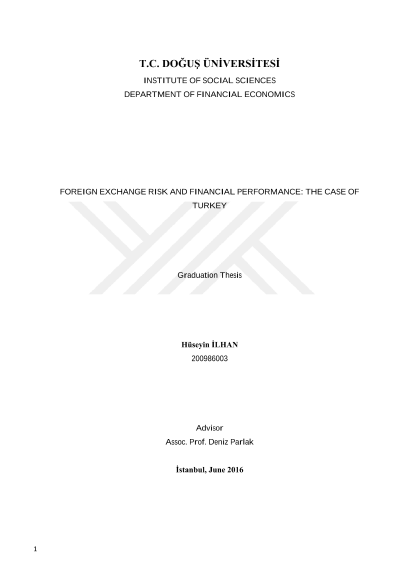 T.C. DOĞUŞ ÜNİVERSİTESİ
INSTITUTE OF SOCIAL SCIENCES
DEPARTMENT OF FINANCIAL ECONOMICS

FOREIGN EXCHANGE RISK AND FINANCIAL PERFORMANCE: THE CASE OF TURKEY

Graduation Thesis

Hüseyin İLHAN
200986003

Advisor
Assoc. Prof. Deniz Parlak

İstanbul, June 2016

1